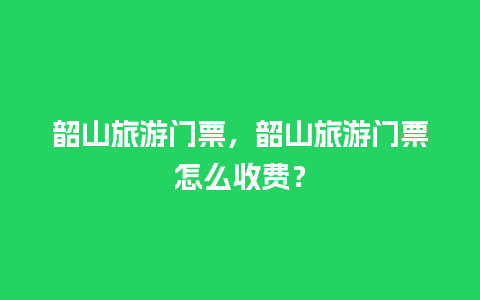 韶山旅游门票，韶山旅游门票怎么收费？